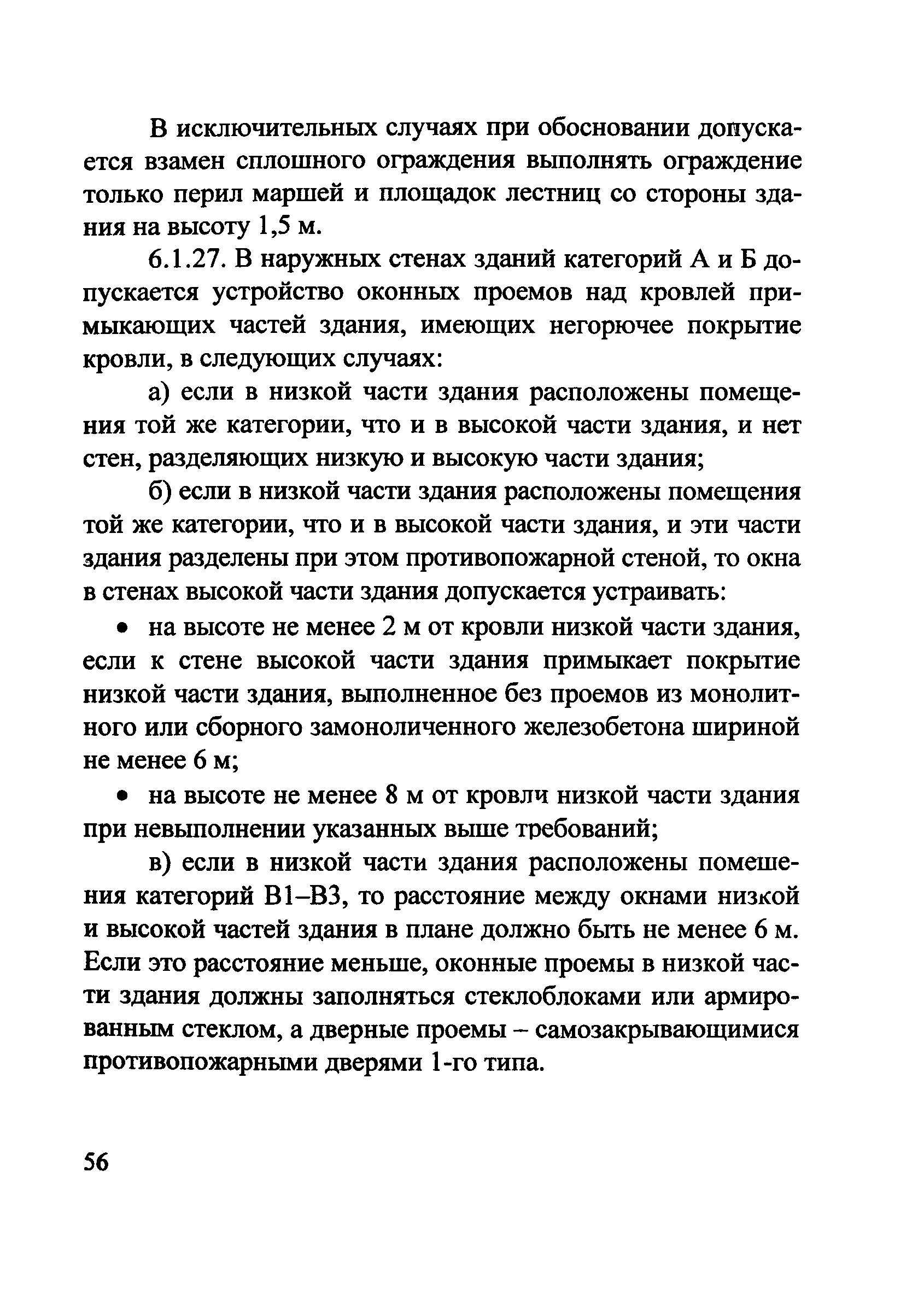 В исключительных случаях при обосновании допускается взамен сплошного ограждения выполнять ограждение только перил маршей и площадок лестниц со стороны здания на высоту 1,5 м.

6.1.27. В наружных стенах зданий категорий А и Б допускается устройство оконных проемов над кровлей примыкающих частей здания, имеющих негорючее покрытие кровли, в следующих случаях:

а) если в низкой части здания расположены помещения той же категории, что и в высокой части здания, и нет стен, разделяющих низкую и высокую части здания;

б) если в низкой части здания расположены помещения той же категории, что и в высокой части здания, и эти части здания разделены при этом противопожарной стеной, то окна в стенах высокой части здания допускается устраивать:

• на высоте не менее 2 м от кровли низкой части здания, если к стене высокой части здания примыкает покрытие низкой части здания, выполненное без проемов из монолитного или сборного замоноличенного железобетона шириной не менее 6 м;

• на высоте не менее 8 м от кровли низкой части здания при невыполнении указанных выше требований;

в) если в низкой части здания расположены помешения категорий В1–В3, то расстояние между окнами низкой и высокой частей здания в плане должно быть не менее 6 м. Если это расстояние меньше, оконные проемы в низкой части здания должны заполняться стеклоблоками или армированным стеклом, а дверные проемы – самозакрывающимися противопожарными дверями 1-го типа.

56